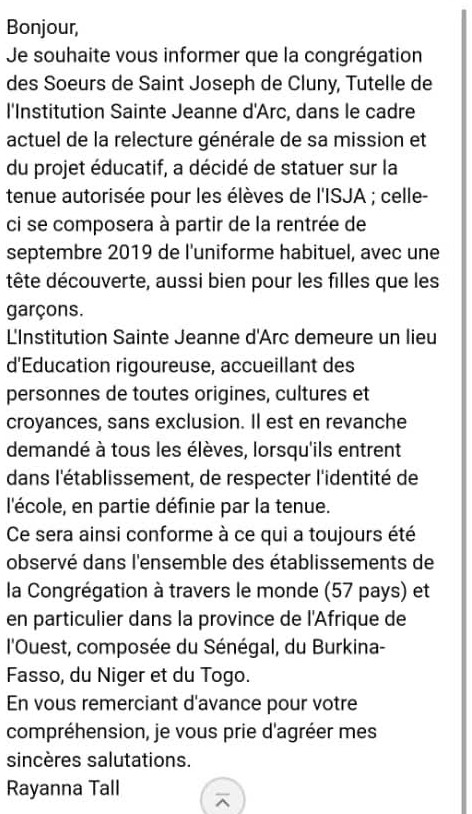 Bonjour,
Je souhaite vous informer que la congrégation des Soeurs de Saint Joseph de Cluny, Tutelle de l'Institution Sainte Jeanne d'Arc, dans le cadre actuel de la relecture générale de sa mission et du projet éducatif, a décidé de statuer sur la tenue autorisée pour les élèves de l'ISJA ; celle-ci se composera à partir de la rentrée de septembre 2019 de l'uniforme habituel, avec une tête découverte, aussi bien pour les filles que les garçons.
L'Institution Sainte Jeanne d'Arc demeure un lieu d'Education rigoureuse, accueillant des personnes de toutes origines, cultures et croyances, sans exclusion. Il est en revanche demandé à tous les élèves, lorsqu'ils entrent dans l'établissement, de respecter l'identité de l'école, en partie définie par la tenue.
Ce sera ainsi conforme à ce qui a toujours été observé dans l'ensemble des établissements de la Congrégation à travers le monde (57 pays) et en particulier dans la province de l'Afrique de l'Ouest, composée du Sénégal, du Burkina-Fasso, du Niger et du Togo.
En vous remerciant d'avance pour votre compréhension, je vous prie d'agréer mes sincères salutations.
Rayanna Tall